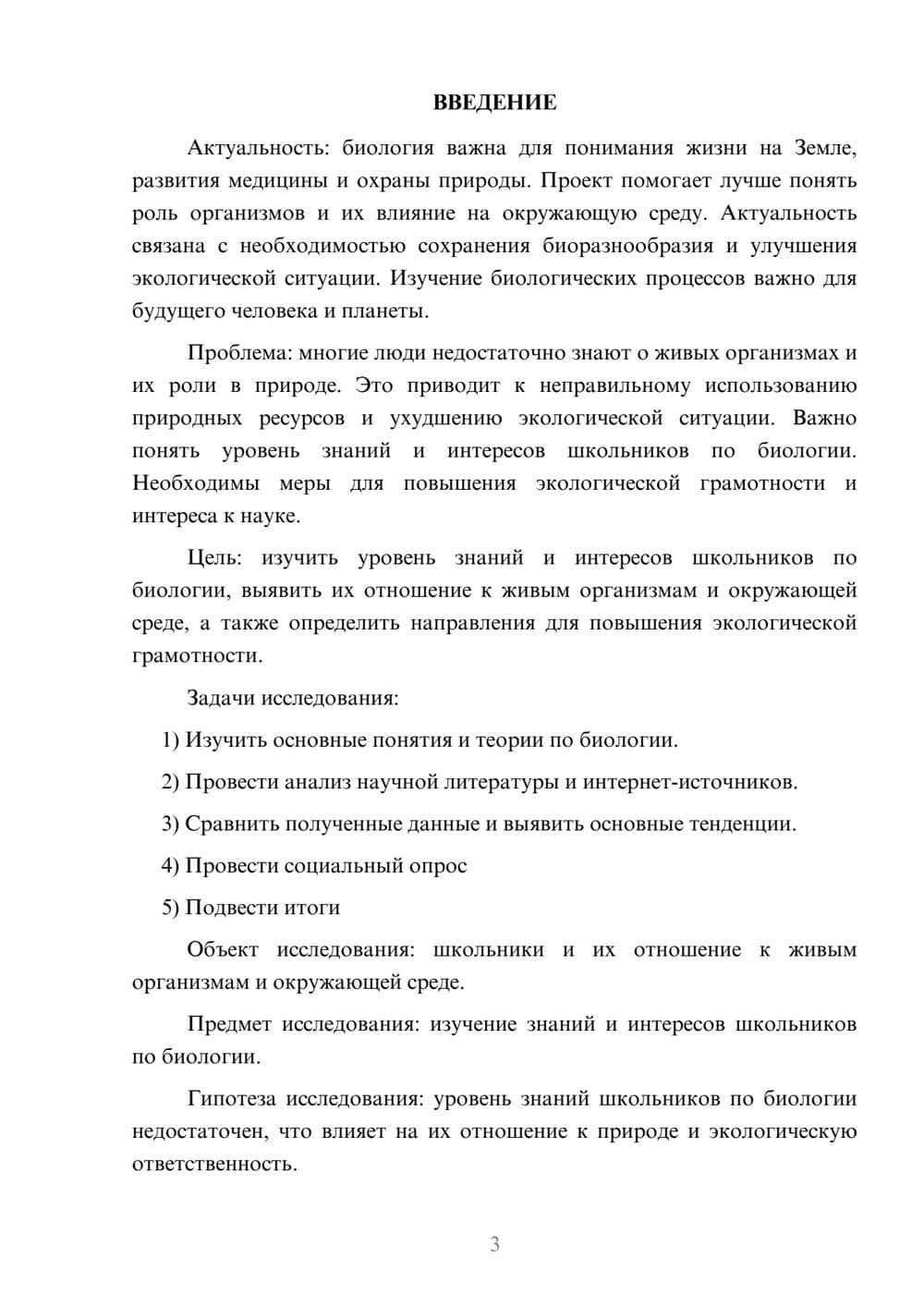 ВВЕДЕНИЕ

Актуальность: биология важна для понимания жизни на Земле, развития медицины и охраны природы. Проект помогает лучше понять роль организмов и их влияние на окружающую среду. Актуальность связана с необходимостью сохранения биоразнообразия и улучшения экологической ситуации. Изучение биологических процессов важно для будущего человека и планеты.

Проблема: многие люди недостаточно знают о живых организмах и их роли в природе. Это приводит к неправильному использованию природных ресурсов и ухудшению экологической ситуации. Важно понять уровень знаний и интересов школьников по биологии. Необходимы меры для повышения экологической грамотности и интереса к науке.

Цель: изучить уровень знаний и интересов школьников по биологии, выявить их отношение к живым организмам и окружающей среде, а также определить направления для повышения экологической грамотности.

Задачи исследования:

1) Изучить основные понятия и теории по биологии.

2) Провести анализ научной литературы и интернет-источников.

3) Сравнить полученные данные и выявить основные тенденции.

4) Провести социальный опрос

5) Подвести итоги

Объект исследования: школьники и их отношение к живым организмам и окружающей среде.

Предмет исследования: изучение знаний и интересов школьников по биологии.

Гипотеза исследования: уровень знаний школьников по биологии недостаточен, что влияет на их отношение к природе и экологическую ответственность.

3